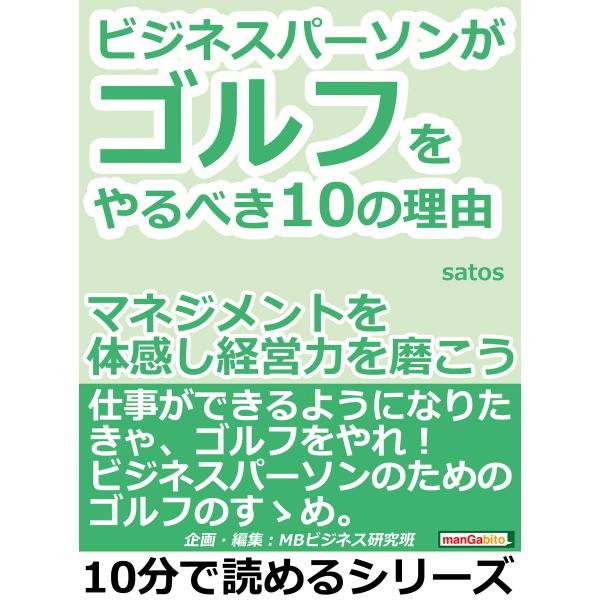 ビジネスパーソンが
ゴルフを
やるべき10の理由

satos

マネジメントを
体感し経営力を磨こう

仕事ができるようになりたきゃ、ゴルフをやれ！ビジネスパーソンのためのゴルフのすゝめ。

企画・編集：MBビジネス研究班

manGabito

10分で読めるシリーズ